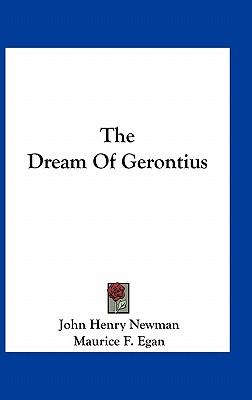 The
Dream Of Gerontius

John Henry Newman
Maurice F. Egan